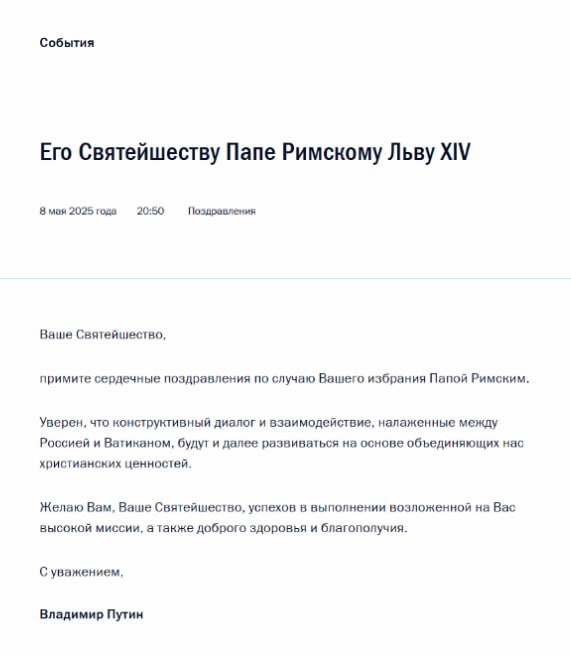 События

Его Святейшеству Папе Римскому Льву XIV

8 мая 2025 года 20:50 Поздравления

Ваше Святейшество,

примите сердечные поздравления по случаю Вашего избрания Папой Римским.

Уверен, что конструктивный диалог и взаимодействие, налаженные между Россией и Ватиканом, будут и далее развиваться на основе объединяющих нас христианских ценностей.

Желаю Вам, Ваше Святейшество, успехов в выполнении возложенной на Вас высокой миссии, а также доброго здоровья и благополучия.

С уважением,

Владимир Путин